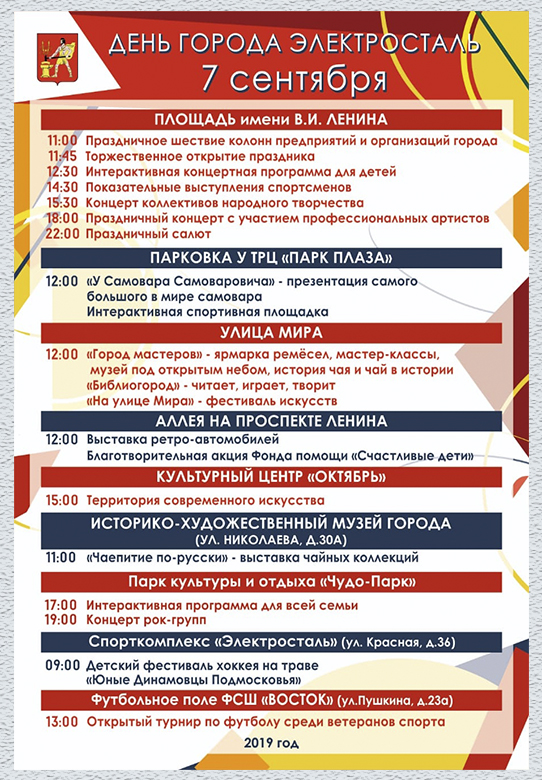 ДЕНЬ ГОРОДА ЭЛЕКТРОСТАЛЬ
7 сентября

ПЛОЩАДЬ имени В.И. ЛЕНИНА

11:00 Праздничное шествие колонн предприятий и организаций города
11:45 Торжественное открытие праздника
12:30 Интерактивная концертная программа для детей
14:30 Показательные выступления спортсменов
15:30 Концерт коллективов народного творчества
18:00 Праздничный концерт с участием профессиональных артистов
22:00 Праздничный салют

ПАРКОВКА У ТРЦ «ПАРК ПЛАЗА»

12:00 «У Самовара Самоваровича» - презентация самого большого в мире самовара
Интерактивная спортивная площадка

УЛИЦА МИРА

12:00 «Город мастеров» - ярмарка ремёсел, мастер-классы, музей под открытым небом, история чая и чай в истории
«Библиогород» - читает, играет, творит
«На улице Мира» - фестиваль искусств

АЛЛЕЯ НА ПРОСПЕКТЕ ЛЕНИНА

12:00 Выставка ретро-автомобилей
Благотворительная акция Фонда помощи «Счастливые дети»

КУЛЬТУРНЫЙ ЦЕНТР «ОКТЯБРЬ»

15:00 Территория современного искусства

ИСТОРИКО-ХУДОЖЕСТВЕННЫЙ МУЗЕЙ ГОРОДА
(УЛ. НИКОЛАЕВА, Д.30А)

11:00 «Чаепитие по-русски» - выставка чайных коллекций

Парк культуры и отдыха «Чудо-Парк»

17:00 Интерактивная программа для всей семьи
19:00 Концерт рок-групп

Спорткомплекс «Электросталь» (ул. Красная, д.36)

09:00 Детский фестиваль хоккея на траве «Юные Динамовцы Подмосковья»

Футбольное поле ФСШ «ВОСТОК» (ул.Пушкина, д.23а)

13:00 Открытый турнир по футболу среди ветеранов спорта

2019 год